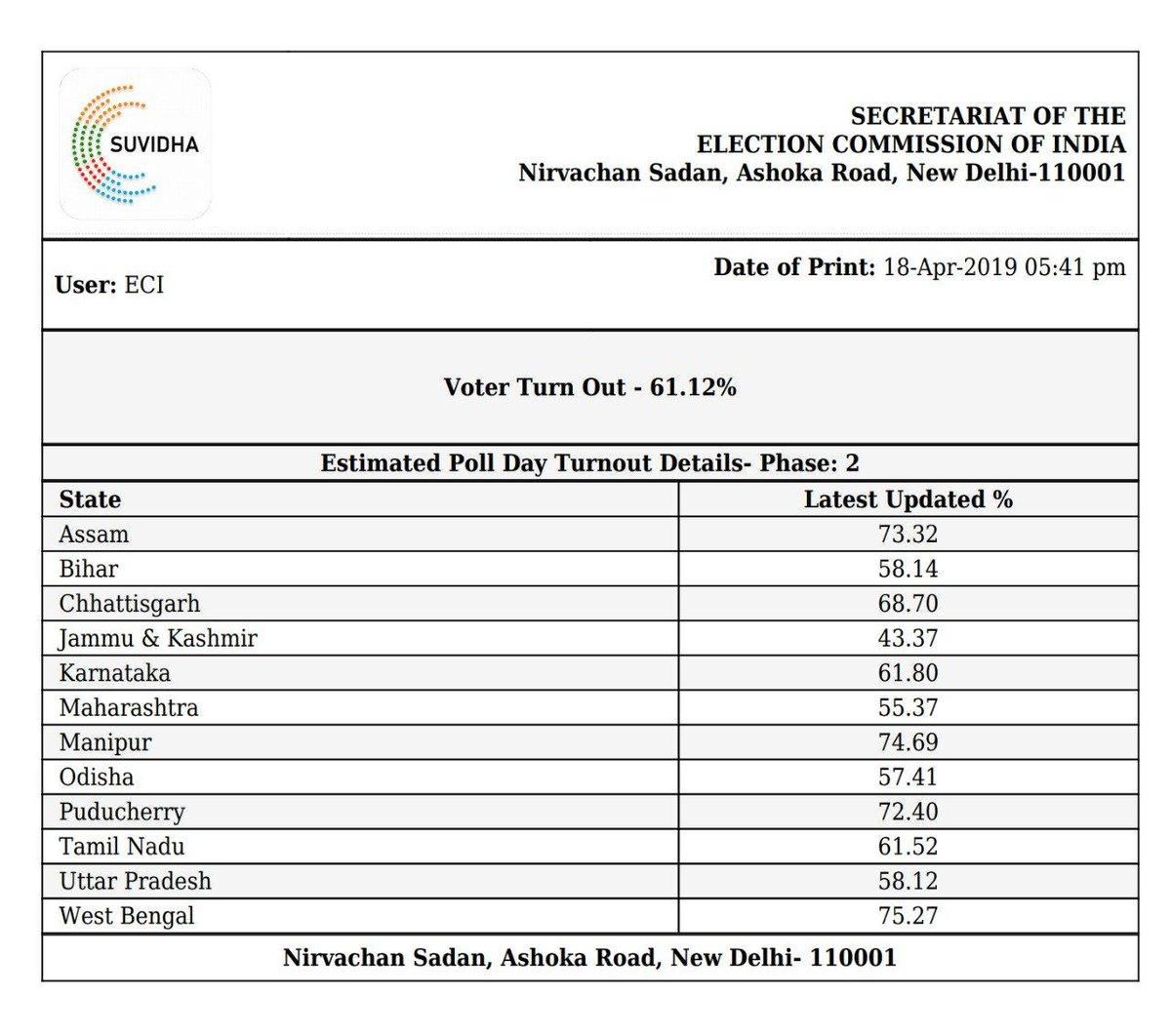 SUVIDHA

SECRETARIAT OF THE
ELECTION COMMISSION OF INDIA
Nirvachan Sadan, Ashoka Road, New Delhi-110001

User: ECI

Date of Print: 18-Apr-2019 05:41 pm

Voter Turn Out - 61.12%

Estimated Poll Day Turnout Details- Phase: 2

| State | Latest Updated % |
|---|---|
| Assam | 73.32 |
| Bihar | 58.14 |
| Chhattisgarh | 68.70 |
| Jammu & Kashmir | 43.37 |
| Karnataka | 61.80 |
| Maharashtra | 55.37 |
| Manipur | 74.69 |
| Odisha | 57.41 |
| Puducherry | 72.40 |
| Tamil Nadu | 61.52 |
| Uttar Pradesh | 58.12 |
| West Bengal | 75.27 |

Nirvachan Sadan, Ashoka Road, New Delhi- 110001